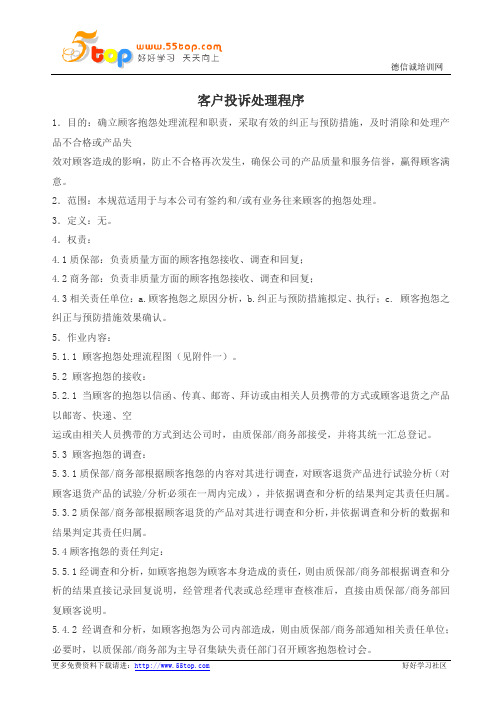 5top www.55top.com 好好学习 天天向上

德信诚培训网

客户投诉处理程序

1. 目的：确立顾客抱怨处理流程和职责，采取有效的纠正与预防措施，及时消除和处理产品不合格或产品失

效对顾客造成的影响，防止不合格再次发生，确保公司的产品质量和服务信誉，赢得顾客满意。

2. 范围：本规范适用于与本公司有签约和/或有业务往来顾客的抱怨处理。

3. 定义：无。

4. 权责：

4.1 质保部：负责质量方面的顾客抱怨接收、调查和回复；

4.2 商务部：负责非质量方面的顾客抱怨接收、调查和回复；

4.3 相关责任单位：a.顾客抱怨之原因分析，b.纠正与预防措施拟定、执行；c. 顾客抱怨之纠正与预防措施效果确认。

5. 作业内容：

5.1.1 顾客抱怨处理流程图（见附件一）。

5.2 顾客抱怨的接收：

5.2.1 当顾客的抱怨以信函、传真、邮寄、拜访或由相关人员携带的方式或顾客退货之产品以邮寄、快递、空

运或由相关人员携带的方式到达公司时，由质保部/商务部接受，并将其统一汇总登记。

5.3 顾客抱怨的调查：

5.3.1 质保部/商务部根据顾客抱怨的内容对其进行调查，对顾客退货产品进行试验分析（对顾客退货产品的试验/分析必须在一周内完成），并依据调查和分析的结果判定其责任归属。

5.3.2 质保部/商务部根据顾客退货的产品对其进行调查和分析，并依据调查和分析的数据和结果判定其责任归属。

5.4 顾客抱怨的责任判定：

5.5.1 经调查和分析，如顾客抱怨为顾客本身造成的责任，则由质保部/商务部根据调查和分析的结果直接记录回复说明，经管理者代表或总经理审查核准后，直接由质保部/商务部回复顾客说明。

5.4.2 经调查和分析，如顾客抱怨为公司内部造成，则由质保部/商务部通知相关责任单位；必要时，以质保部/商务部为主导召集缺失责任部门召开顾客抱怨检讨会。

更多免费资料下载请进：http://www.55top.com

好好学习社区